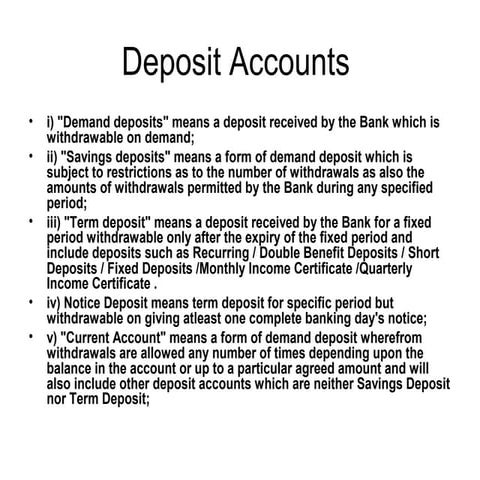 Deposit Accounts

• i) "Demand deposits" means a deposit received by the Bank which is withdrawable on demand;

• ii) "Savings deposits" means a form of demand deposit which is subject to restrictions as to the number of withdrawals as also the amounts of withdrawals permitted by the Bank during any specified period;

• iii) "Term deposit" means a deposit received by the Bank for a fixed period withdrawable only after the expiry of the fixed period and include deposits such as Recurring / Double Benefit Deposits / Short Deposits / Fixed Deposits /Monthly Income Certificate /Quarterly Income Certificate .

• iv) Notice Deposit means term deposit for specific period but withdrawable on giving atleast one complete banking day's notice;

• v) "Current Account" means a form of demand deposit wherefrom withdrawals are allowed any number of times depending upon the balance in the account or up to a particular agreed amount and will also include other deposit accounts which are neither Savings Deposit nor Term Deposit;